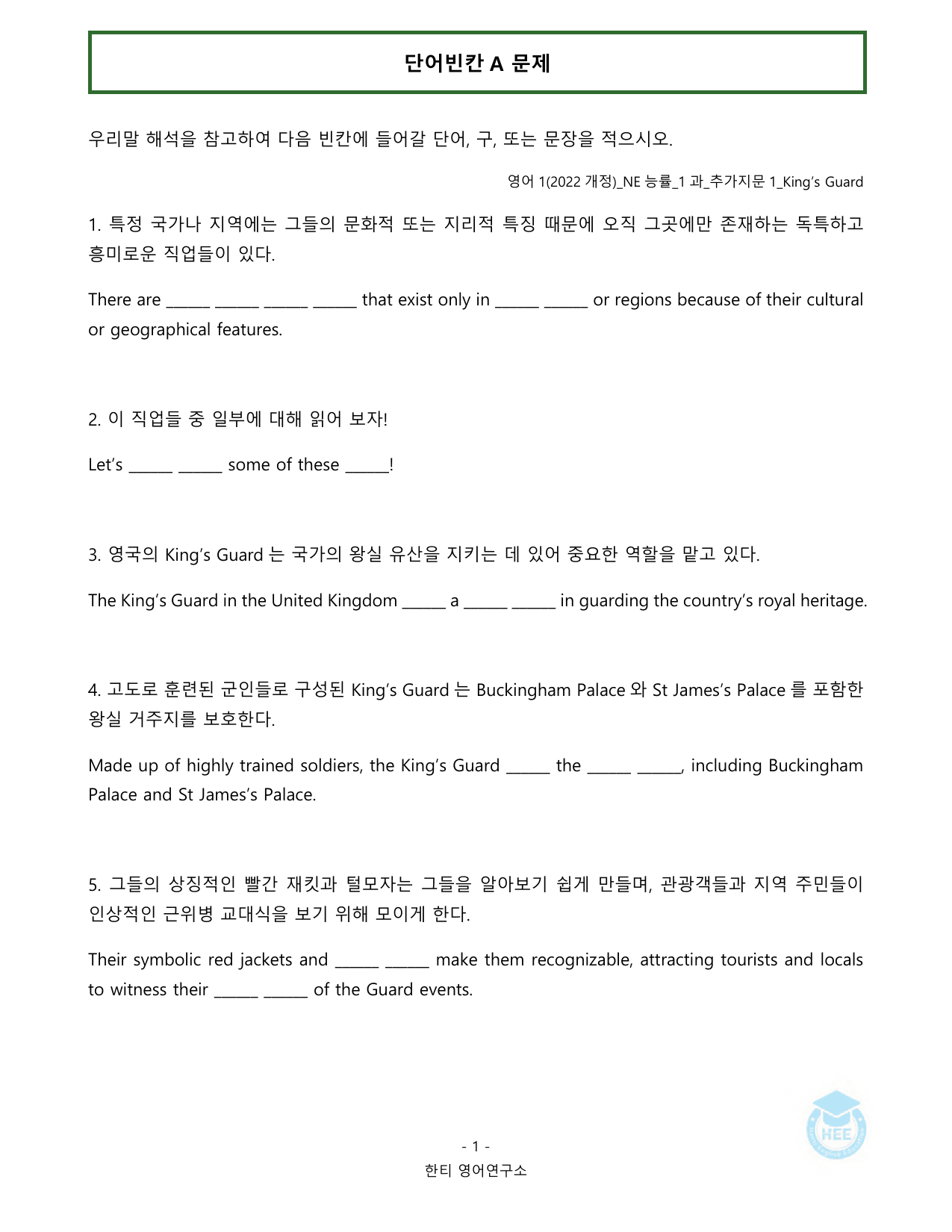 단어빈칸 A 문제

우리말 해석을 참고하여 다음 빈칸에 들어갈 단어, 구, 또는 문장을 적으시오.

영어 1(2022 개정)_NE 능률_1 과_추가지문 1_King's Guard

1. 특정 국가나 지역에는 그들의 문화적 또는 지리적 특징 때문에 오직 그곳에만 존재하는 독특하고 흥미로운 직업들이 있다.

There are ____ ____ ____ ____ that exist only in ____ ____ or regions because of their cultural or geographical features.

2. 이 직업들 중 일부에 대해 읽어 보자!

Let's ____ ____ some of these ____!

3. 영국의 King's Guard 는 국가의 왕실 유산을 지키는 데 있어 중요한 역할을 맡고 있다.

The King's Guard in the United Kingdom ____ a ____ ____ in guarding the country's royal heritage.

4. 고도로 훈련된 군인들로 구성된 King's Guard 는 Buckingham Palace 와 St James's Palace 를 포함한 왕실 거주지를 보호한다.

Made up of highly trained soldiers, the King's Guard ____ the ____ ____, including Buckingham Palace and St James's Palace.

5. 그들의 상징적인 빨간 재킷과 털모자는 그들을 알아보기 쉽게 만들며, 관광객들과 지역 주민들이 인상적인 근위병 교대식을 보기 위해 모이게 한다.

Their symbolic red jackets and ____ ____ make them recognizable, attracting tourists and locals to witness their ____ ____ of the Guard events.

- 1 -
한티 영어연구소

HEE